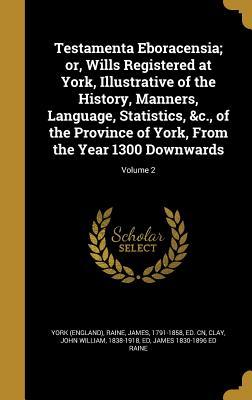 Testamenta Eboracensia; or, Wills Registered at York, Illustrative of the History, Manners, Language, Statistics, &c., of the Province of York, From the Year 1300 Downwards

Volume 2

Scholar SELECT

YORK (ENGLAND), RAINE, JAMES, 1791-1858, ED. CN, CLAY, JOHN WILLIAM, 1838-1918, ED, JAMES 1830-1896 ED RAINE